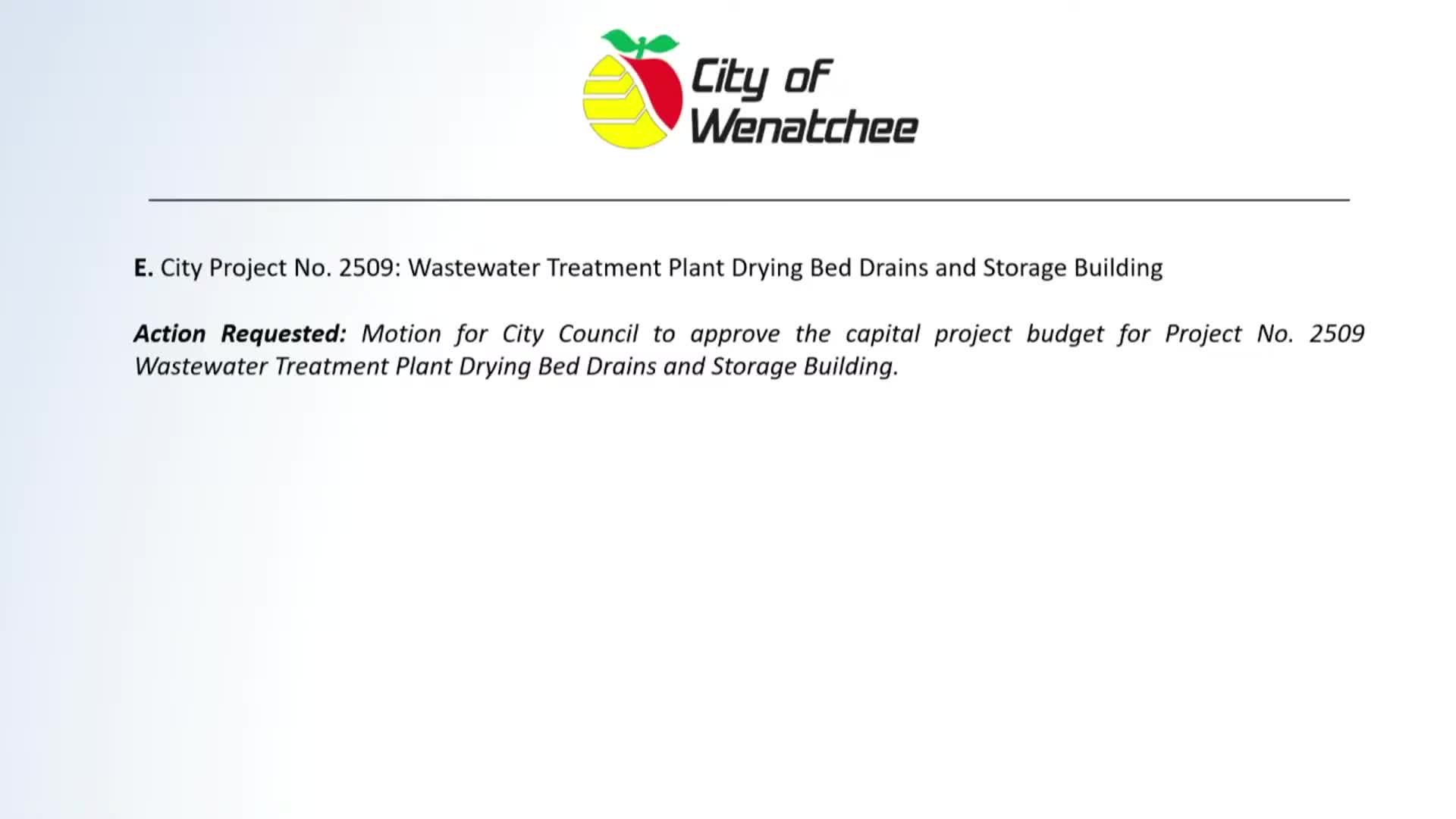 City of
Wenatchee

E. City Project No. 2509: Wastewater Treatment Plant Drying Bed Drains and Storage Building

Action Requested: Motion for City Council to approve the capital project budget for Project No. 2509 Wastewater Treatment Plant Drying Bed Drains and Storage Building.